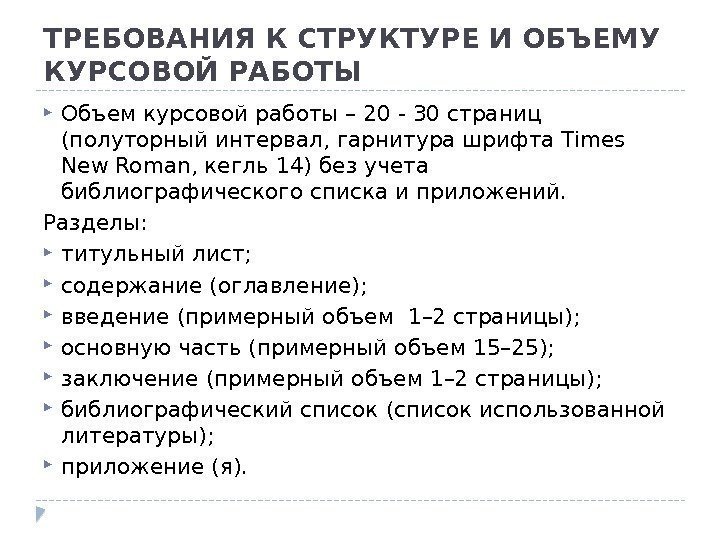 ТРЕБОВАНИЯ К СТРУКТУРЕ И ОБЪЕМУ КУРСОВОЙ РАБОТЫ

Объем курсовой работы – 20 - 30 страниц (полуторный интервал, гарнитура шрифта Times New Roman, кегль 14) без учета библиографического списка и приложений.

Разделы:

титульный лист;

содержание (оглавление);

введение (примерный объем 1–2 страницы);

основную часть (примерный объем 15–25);

заключение (примерный объем 1–2 страницы);

библиографический список (список использованной литературы);

приложение (я).